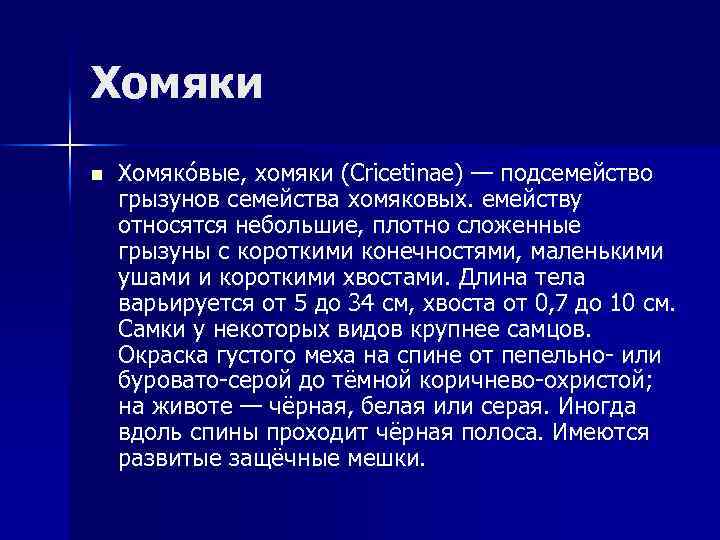 Хомяки

■ Хомяко́вые, хомяки (Cricetinae) — подсемейство грызунов семейства хомяковых. емейству относятся небольшие, плотно сложенные грызуны с короткими конечностями, маленькими ушами и короткими хвостами. Длина тела варьируется от 5 до 34 см, хвоста от 0,7 до 10 см. Самки у некоторых видов крупнее самцов. Окраска густого меха на спине от пепельно- или буровато-серой до тёмной коричнево-охристой; на животе — чёрная, белая или серая. Иногда вдоль спины проходит чёрная полоса. Имеются развитые защёчные мешки.